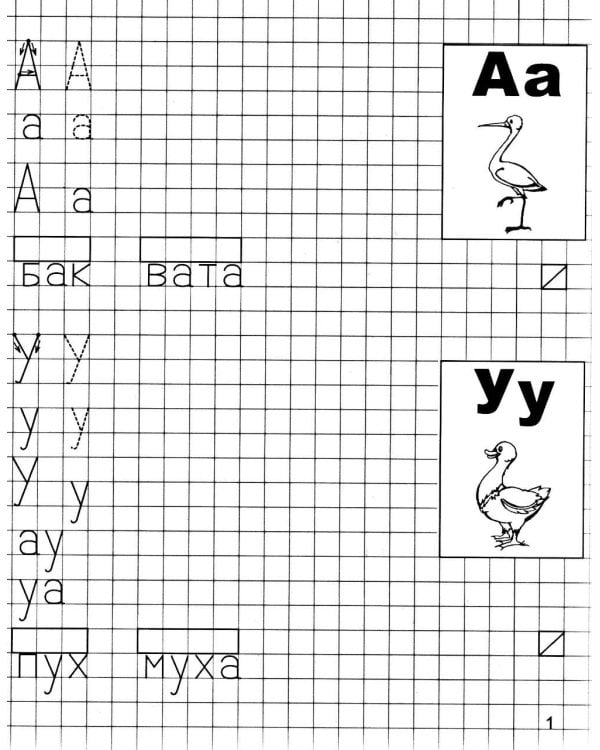 А А
а а
А а
бак вата

Аа

У У
у у
У у
ау
уа
пух муха

Уу

1